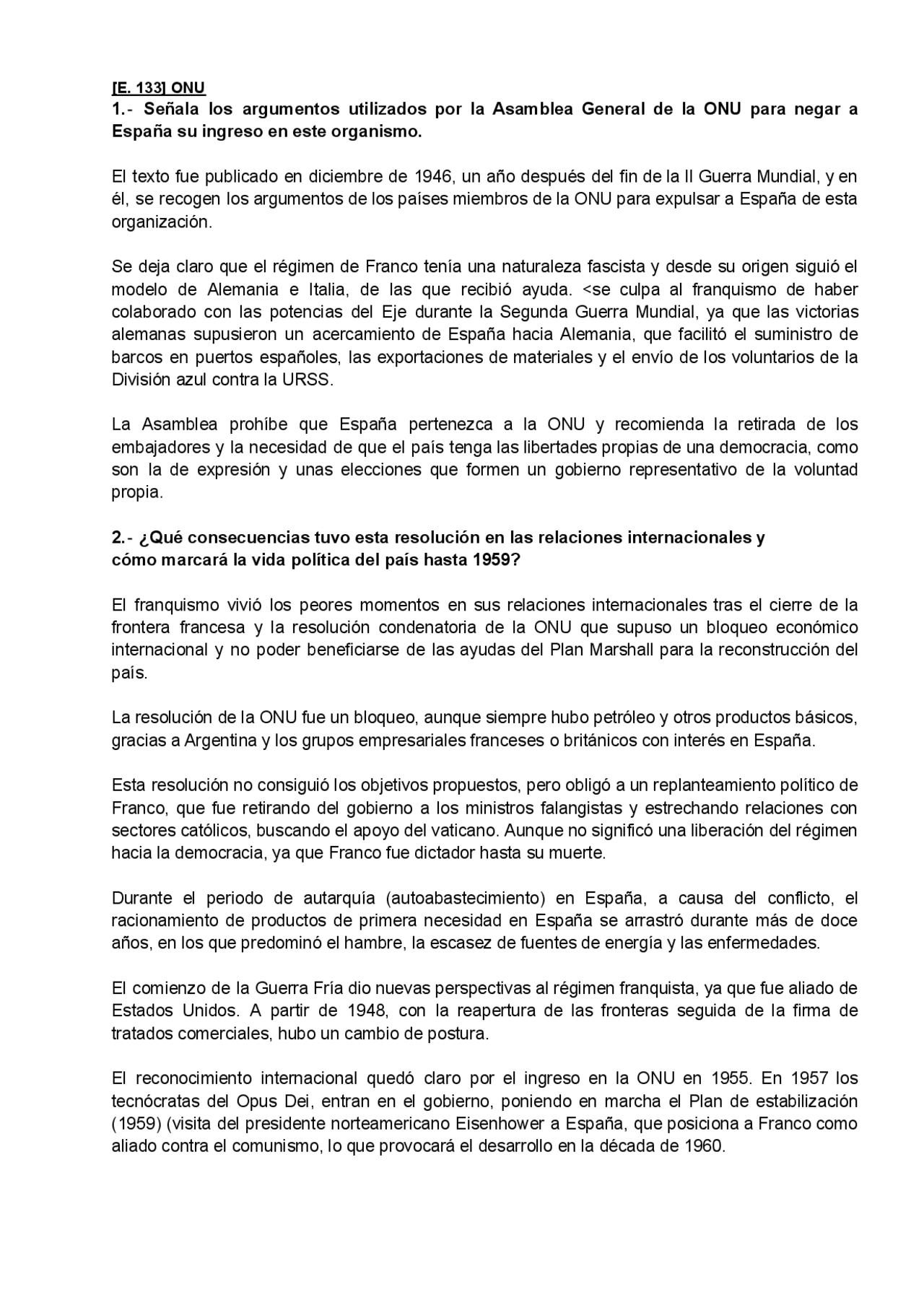 [E. 133] ONU
1.- Señala los argumentos utilizados por la Asamblea General de la ONU para negar a España su ingreso en este organismo.

El texto fue publicado en diciembre de 1946, un año después del fin de la II Guerra Mundial, y en él, se recogen los argumentos de los países miembros de la ONU para expulsar a España de esta organización.

Se deja claro que el régimen de Franco tenía una naturaleza fascista y desde su origen siguió el modelo de Alemania e Italia, de las que recibió ayuda. <se culpa al franquismo de haber colaborado con las potencias del Eje durante la Segunda Guerra Mundial, ya que las victorias alemanas supusieron un acercamiento de España hacia Alemania, que facilitó el suministro de barcos en puertos españoles, las exportaciones de materiales y el envío de los voluntarios de la División azul contra la URSS.

La Asamblea prohíbe que España pertenezca a la ONU y recomienda la retirada de los embajadores y la necesidad de que el país tenga las libertades propias de una democracia, como son la de expresión y unas elecciones que formen un gobierno representativo de la voluntad propia.

2.- ¿Qué consecuencias tuvo esta resolución en las relaciones internacionales y cómo marcará la vida política del país hasta 1959?

El franquismo vivió los peores momentos en sus relaciones internacionales tras el cierre de la frontera francesa y la resolución condenatoria de la ONU que supuso un bloqueo económico internacional y no poder beneficiarse de las ayudas del Plan Marshall para la reconstrucción del país.

La resolución de la ONU fue un bloqueo, aunque siempre hubo petróleo y otros productos básicos, gracias a Argentina y los grupos empresariales franceses o británicos con interés en España.

Esta resolución no consiguió los objetivos propuestos, pero obligó a un replanteamiento político de Franco, que fue retirando del gobierno a los ministros falangistas y estrechando relaciones con sectores católicos, buscando el apoyo del vaticano. Aunque no significó una liberación del régimen hacia la democracia, ya que Franco fue dictador hasta su muerte.

Durante el periodo de autarquía (autoabastecimiento) en España, a causa del conflicto, el racionamiento de productos de primera necesidad en España se arrastró durante más de doce años, en los que predominó el hambre, la escasez de fuentes de energía y las enfermedades.

El comienzo de la Guerra Fría dio nuevas perspectivas al régimen franquista, ya que fue aliado de Estados Unidos. A partir de 1948, con la reapertura de las fronteras seguida de la firma de tratados comerciales, hubo un cambio de postura.

El reconocimiento internacional quedó claro por el ingreso en la ONU en 1955. En 1957 los tecnócratas del Opus Dei, entran en el gobierno, poniendo en marcha el Plan de estabilización (1959) (visita del presidente norteamericano Eisenhower a España, que posiciona a Franco como aliado contra el comunismo, lo que provocará el desarrollo en la década de 1960.